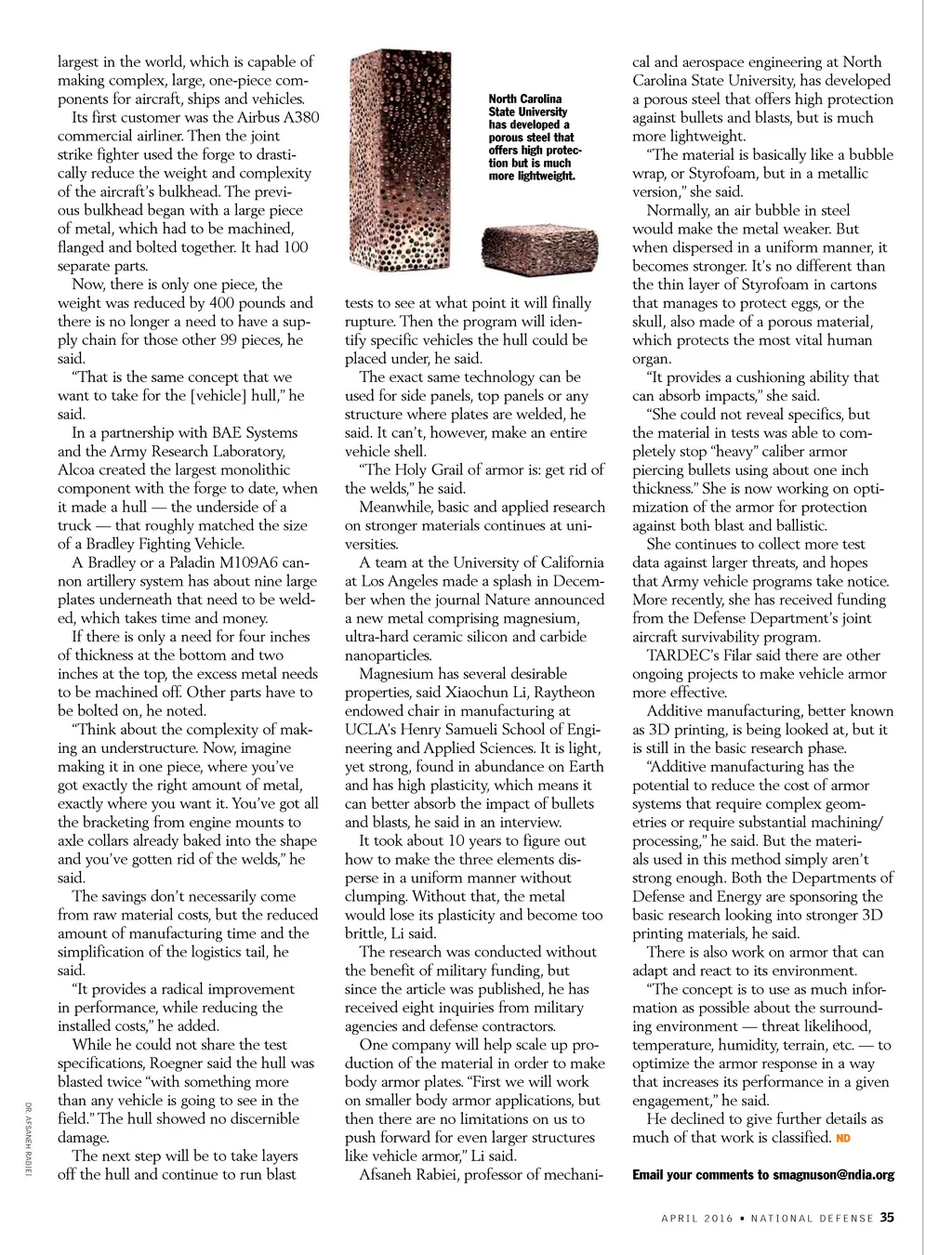 largest in the world, which is capable of making complex, large, one-piece components for aircraft, ships and vehicles.

Its first customer was the Airbus A380 commercial airliner. Then the joint strike fighter used the forge to drastically reduce the weight and complexity of the aircraft's bulkhead. The previous bulkhead began with a large piece of metal, which had to be machined, flanged and bolted together. It had 100 separate parts.

Now, there is only one piece, the weight was reduced by 400 pounds and there is no longer a need to have a supply chain for those other 99 pieces, he said.

"That is the same concept that we want to take for the [vehicle] hull," he said.

In a partnership with BAE Systems and the Army Research Laboratory, Alcoa created the largest monolithic component with the forge to date, when it made a hull — the underside of a truck — that roughly matched the size of a Bradley Fighting Vehicle.

A Bradley or a Paladin M109A6 cannon artillery system has about nine large plates underneath that need to be welded, which takes time and money.

If there is only a need for four inches of thickness at the bottom and two inches at the top, the excess metal needs to be machined off. Other parts have to be bolted on, he noted.

"Think about the complexity of making an understructure. Now, imagine making it in one piece, where you've got exactly the right amount of metal, exactly where you want it. You've got all the bracketing from engine mounts to axle collars already baked into the shape and you've gotten rid of the welds," he said.

The savings don't necessarily come from raw material costs, but the reduced amount of manufacturing time and the simplification of the logistics tail, he said.

"It provides a radical improvement in performance, while reducing the installed costs," he added.

While he could not share the test specifications, Roegner said the hull was blasted twice "with something more than any vehicle is going to see in the field." The hull showed no discernible damage.

The next step will be to take layers off the hull and continue to run blast

DR. AFSANEH RABIEI

North Carolina State University has developed a porous steel that offers high protection but is much more lightweight.

tests to see at what point it will finally rupture. Then the program will identify specific vehicles the hull could be placed under, he said.

The exact same technology can be used for side panels, top panels or any structure where plates are welded, he said. It can't, however, make an entire vehicle shell.

"The Holy Grail of armor is: get rid of the welds," he said.

Meanwhile, basic and applied research on stronger materials continues at universities.

A team at the University of California at Los Angeles made a splash in December when the journal Nature announced a new metal comprising magnesium, ultra-hard ceramic silicon and carbide nanoparticles.

Magnesium has several desirable properties, said Xiaochun Li, Raytheon endowed chair in manufacturing at UCLA's Henry Samueli School of Engineering and Applied Sciences. It is light, yet strong, found in abundance on Earth and has high plasticity, which means it can better absorb the impact of bullets and blasts, he said in an interview.

It took about 10 years to figure out how to make the three elements disperse in a uniform manner without clumping. Without that, the metal would lose its plasticity and become too brittle, Li said.

The research was conducted without the benefit of military funding, but since the article was published, he has received eight inquiries from military agencies and defense contractors.

One company will help scale up production of the material in order to make body armor plates. "First we will work on smaller body armor applications, but then there are no limitations on us to push forward for even larger structures like vehicle armor," Li said.

Afsaneh Rabiei, professor of mechanical and aerospace engineering at North Carolina State University, has developed a porous steel that offers high protection against bullets and blasts, but is much more lightweight.

"The material is basically like a bubble wrap, or Styrofoam, but in a metallic version," she said.

Normally, an air bubble in steel would make the metal weaker. But when dispersed in a uniform manner, it becomes stronger. It's no different than the thin layer of Styrofoam in cartons that manages to protect eggs, or the skull, also made of a porous material, which protects the most vital human organ.

"It provides a cushioning ability that can absorb impacts," she said.

"She could not reveal specifics, but the material in tests was able to completely stop "heavy" caliber armor piercing bullets using about one inch thickness." She is now working on optimization of the armor for protection against both blast and ballistic.

She continues to collect more test data against larger threats, and hopes that Army vehicle programs take notice. More recently, she has received funding from the Defense Department's joint aircraft survivability program.

TARDEC's Filar said there are other ongoing projects to make vehicle armor more effective.

Additive manufacturing, better known as 3D printing, is being looked at, but it is still in the basic research phase.

"Additive manufacturing has the potential to reduce the cost of armor systems that require complex geometries or require substantial machining/processing," he said. But the materials used in this method simply aren't strong enough. Both the Departments of Defense and Energy are sponsoring the basic research looking into stronger 3D printing materials, he said.

There is also work on armor that can adapt and react to its environment.

"The concept is to use as much information as possible about the surrounding environment — threat likelihood, temperature, humidity, terrain, etc. — to optimize the armor response in a way that increases its performance in a given engagement," he said.

He declined to give further details as much of that work is classified. ND

Email your comments to smagnuson@ndia.org

APRIL 2016 • NATIONAL DEFENSE 35